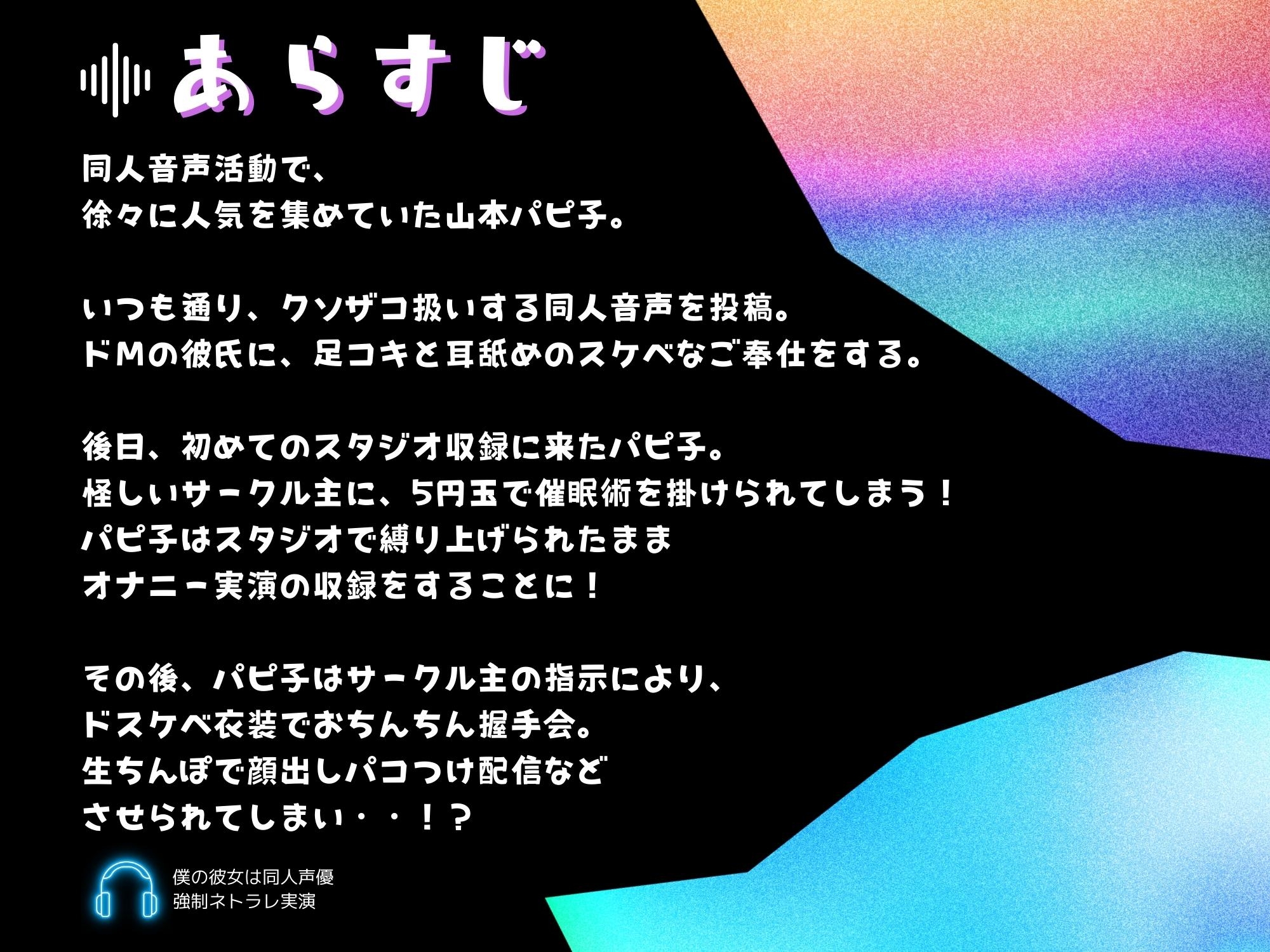 あらすじ

同人音声活動で、
徐々に人気を集めていた山本パピ子。

いつも通り、クソザコ扱いする同人音声を投稿。
ドMの彼氏に、足コキと耳舐めのスケベなご奉仕をする。

後日、初めてのスタジオ収録に来たパピ子。
怪しいサークル主に、5円玉で催眠術を掛けられてしまう！
パピ子はスタジオで縛り上げられたまま
オナニー実演の収録をすることに！

その後、パピ子はサークル主の指示により、
ドスケベ衣装でおちんちん握手会。
生ちんぽで顔出しパコつけ配信など
させられてしまい・・！？

僕の彼女は同人声優
強制ネトラレ実演